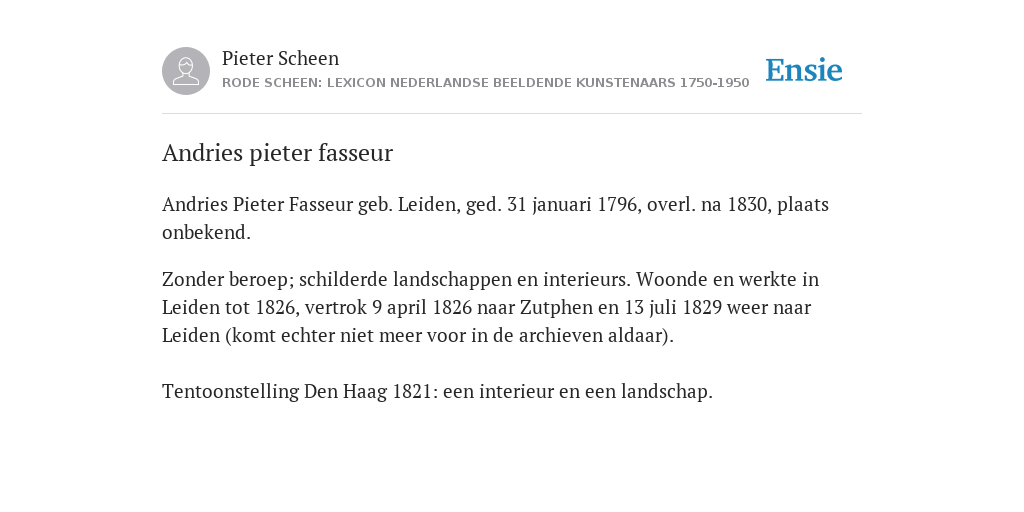 Pieter Scheen
RODE SCHEEN: LEXICON NEDERLANDSE BEELDENDE KUNSTENAARS 1750-1950

Ensie

Andries pieter fasseur

Andries Pieter Fasseur geb. Leiden, ged. 31 januari 1796, overl. na 1830, plaats onbekend.

Zonder beroep; schilderde landschappen en interieurs. Woonde en werkte in Leiden tot 1826, vertrok 9 april 1826 naar Zutphen en 13 juli 1829 weer naar Leiden (komt echter niet meer voor in de archieven aldaar).

Tentoonstelling Den Haag 1821: een interieur en een landschap.